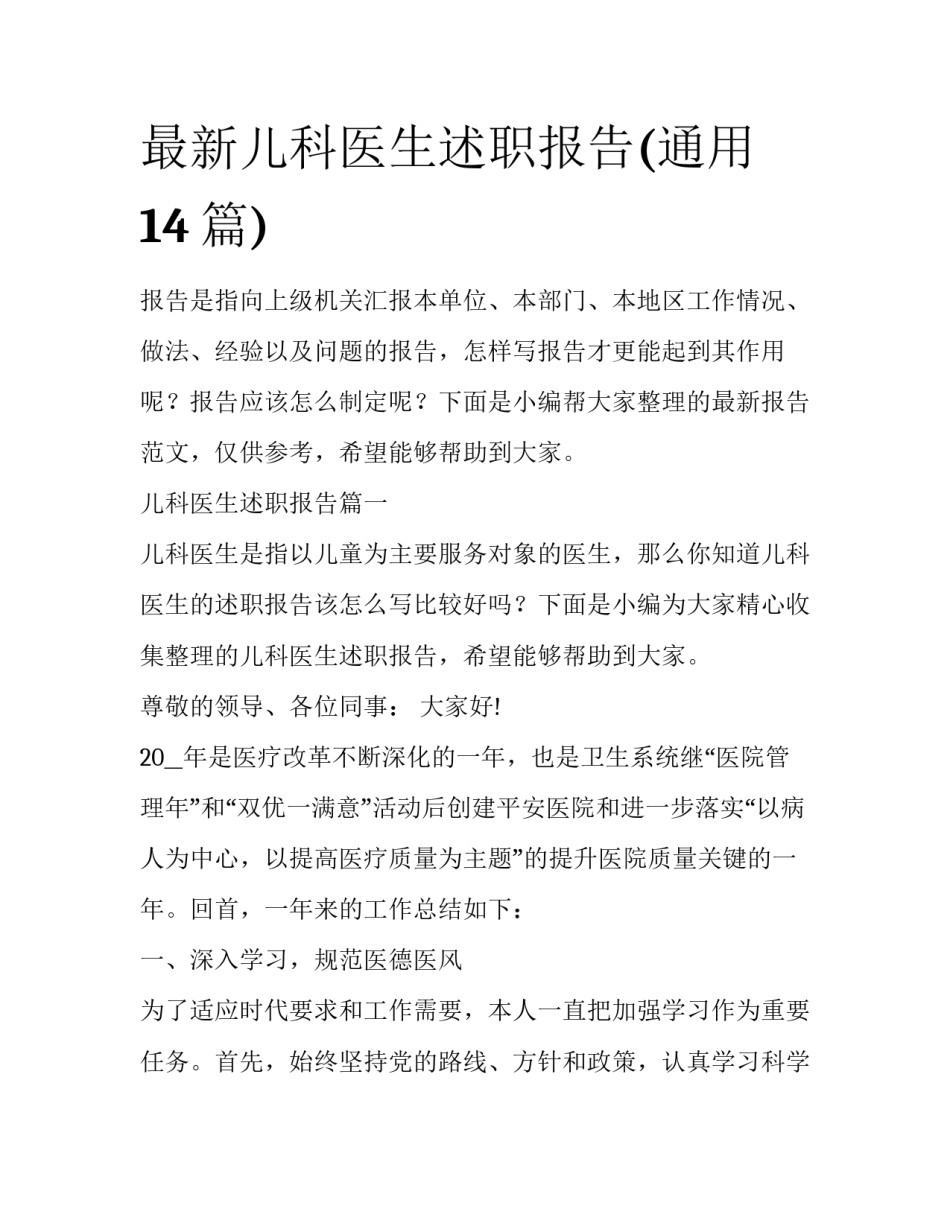 最新儿科医生述职报告(通用14篇)

报告是指向上级机关汇报本单位、本部门、本地区工作情况、做法、经验以及问题的报告，怎样写报告才更能起到其作用呢？报告应该怎么制定呢？下面是小编帮大家整理的最新报告范文，仅供参考，希望能够帮助到大家。

儿科医生述职报告篇一

儿科医生是指以儿童为主要服务对象的医生，那么你知道儿科医生的述职报告该怎么写比较好吗？下面是小编为大家精心收集整理的儿科医生述职报告，希望能够帮助到大家。

尊敬的领导、各位同事： 大家好!

20_年是医疗改革不断深化的一年，也是卫生系统继“医院管理年”和“双优一满意”活动后创建平安医院和进一步落实“以病人为中心，以提高医疗质量为主题”的提升医院质量关键的一年。回首，一年来的工作总结如下：

一、深入学习，规范医德医风

为了适应时代要求和工作需要，本人一直把加强学习作为重要任务。首先，始终坚持党的路线、方针和政策，认真学习科学